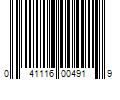 0 41116 00491 9